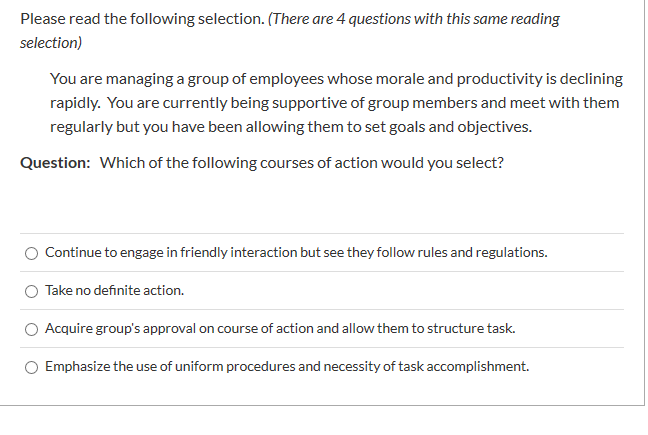 Please read the following selection. (There are 4 questions with this same reading selection)

You are managing a group of employees whose morale and productivity is declining rapidly. You are currently being supportive of group members and meet with them regularly but you have been allowing them to set goals and objectives.

Question: Which of the following courses of action would you select?

Continue to engage in friendly interaction but see they follow rules and regulations.

Take no definite action.

Acquire group's approval on course of action and allow them to structure task.

Emphasize the use of uniform procedures and necessity of task accomplishment.